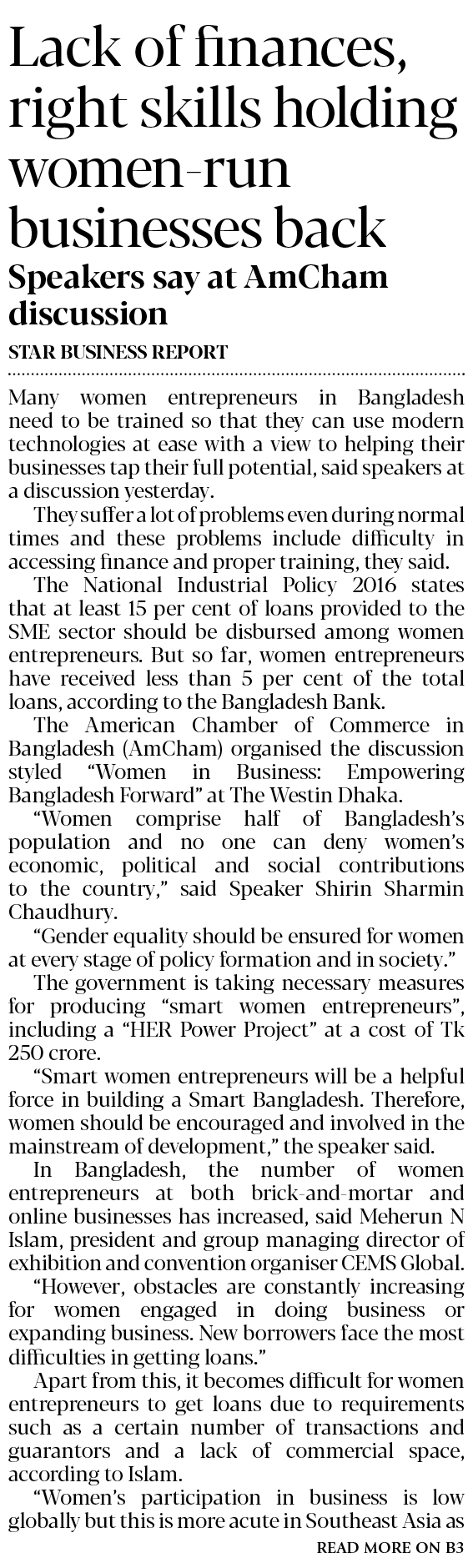 Lack of finances, right skills holding women-run businesses back

Speakers say at AmCham discussion

STAR BUSINESS REPORT

Many women entrepreneurs in Bangladesh need to be trained so that they can use modern technologies at ease with a view to helping their businesses tap their full potential, said speakers at a discussion yesterday.

They suffer a lot of problems even during normal times and these problems include difficulty in accessing finance and proper training, they said.

The National Industrial Policy 2016 states that at least 15 per cent of loans provided to the SME sector should be disbursed among women entrepreneurs. But so far, women entrepreneurs have received less than 5 per cent of the total loans, according to the Bangladesh Bank.

The American Chamber of Commerce in Bangladesh (AmCham) organised the discussion styled "Women in Business: Empowering Bangladesh Forward" at The Westin Dhaka.

"Women comprise half of Bangladesh's population and no one can deny women's economic, political and social contributions to the country," said Speaker Shirin Sharmin Chaudhury.

"Gender equality should be ensured for women at every stage of policy formation and in society."

The government is taking necessary measures for producing "smart women entrepreneurs", including a "HER Power Project" at a cost of Tk 250 crore.

"Smart women entrepreneurs will be a helpful force in building a Smart Bangladesh. Therefore, women should be encouraged and involved in the mainstream of development," the speaker said.

In Bangladesh, the number of women entrepreneurs at both brick-and-mortar and online businesses has increased, said Meherun N Islam, president and group managing director of exhibition and convention organiser CEMS Global.

"However, obstacles are constantly increasing for women engaged in doing business or expanding business. New borrowers face the most difficulties in getting loans."

Apart from this, it becomes difficult for women entrepreneurs to get loans due to requirements such as a certain number of transactions and guarantors and a lack of commercial space, according to Islam.

"Women's participation in business is low globally but this is more acute in Southeast Asia as

READ MORE ON B3